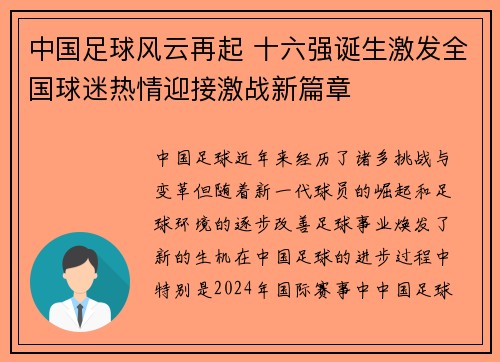 中国足球风云再起 十六强诞生激发全国球迷热情迎接激战新篇章

中国足球近年来经历了诸多挑战与变革但随着新一代球员的崛起和足球环境的逐步改善足球事业焕发了新的生机在中国足球的进步过程中特别是2024年国际赛事中中国足球